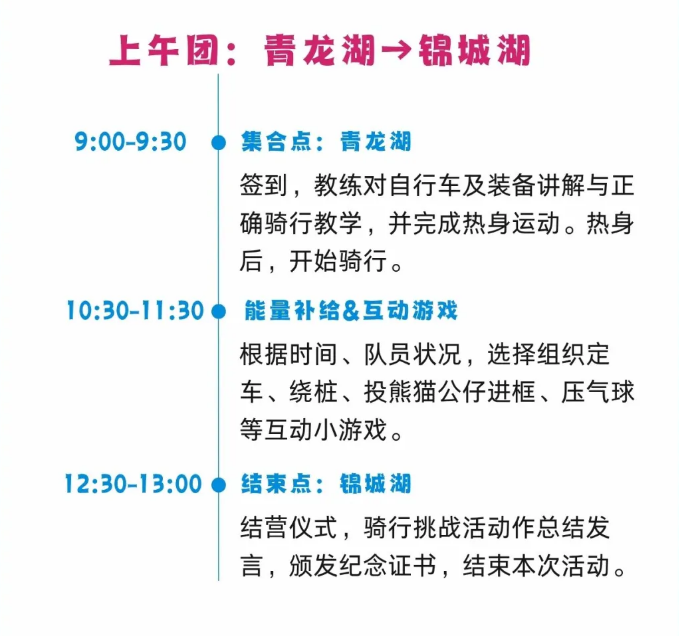 上午团：青龙湖→锦城湖

9:00-9:30
集合点：青龙湖
签到，教练对自行车及装备讲解与正确骑行教学，并完成热身运动。热身后，开始骑行。

10:30-11:30
能量补给&互动游戏
根据时间、队员状况，选择组织定车、绕桩、投熊猫公仔进框、压气球等互动小游戏。

12:30-13:00
结束点：锦城湖
结营仪式，骑行挑战活动作总结发言，颁发纪念证书，结束本次活动。